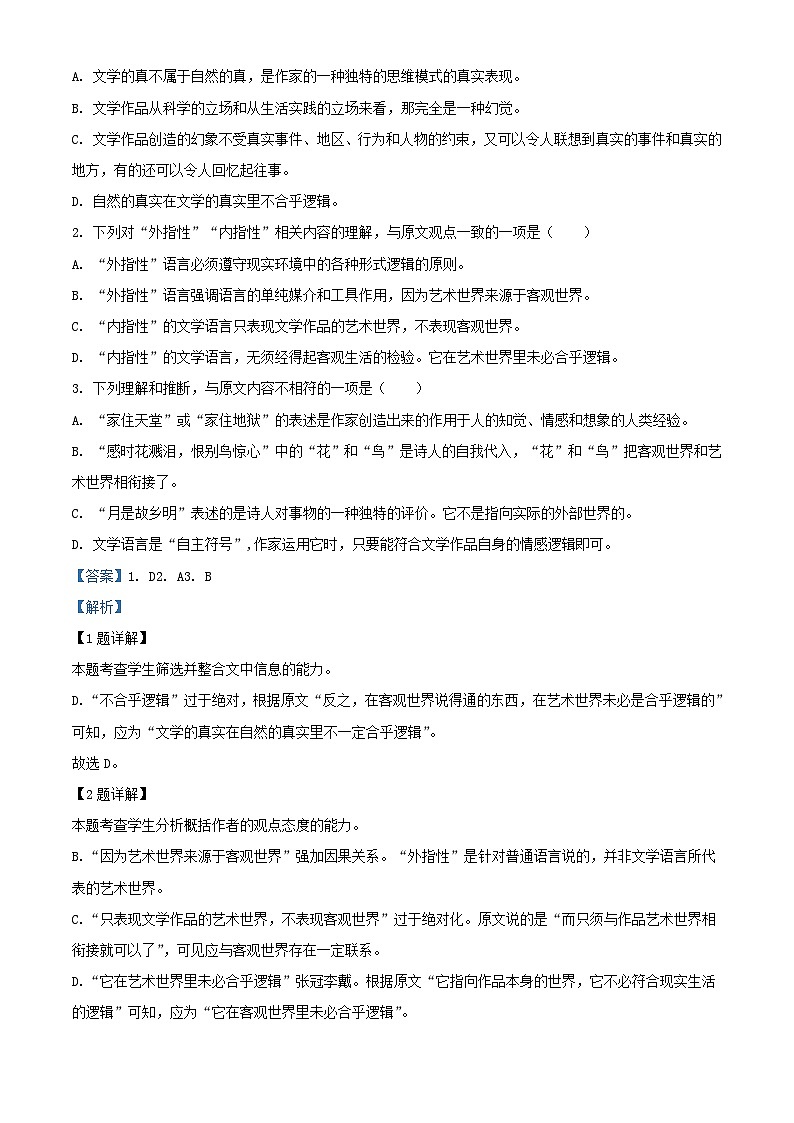 A. 文学的真不属于自然的真，是作家的一种独特的思维模式的真实表现。

B. 文学作品从科学的立场和从生活实践的立场来看，那完全是一种幻觉。

C. 文学作品创造的幻象不受真实事件、地区、行为和人物的约束，又可以令人联想到真实的事件和真实的地方，有的还可以令人回忆起往事。

D. 自然的真实在文学的真实里不合乎逻辑。

2. 下列对“外指性”“内指性”相关内容的理解，与原文观点一致的一项是（　　）

A. “外指性”语言必须遵守现实环境中的各种形式逻辑的原则。

B. “外指性”语言强调语言的单纯媒介和工具作用，因为艺术世界来源于客观世界。

C. “内指性”的文学语言只表现文学作品的艺术世界，不表现客观世界。

D. “内指性”的文学语言，无须经得起客观生活的检验。它在艺术世界里未必合乎逻辑。

3. 下列理解和推断，与原文内容不相符的一项是（　　）

A. “家住天堂”或“家住地狱”的表述是作家创造出来的作用于人的知觉、情感和想象的人类经验。

B. “感时花溅泪，恨别鸟惊心”中的“花”和“鸟”是诗人的自我代入，“花”和“鸟”把客观世界和艺术世界相衔接了。

C. “月是故乡明”表述的是诗人对事物的一种独特的评价。它不是指向实际的外部世界的。

D. 文学语言是“自主符号”，作家运用它时，只要能符合文学作品自身的情感逻辑即可。

【答案】1. D2. A3. B

【解析】

【1题详解】

本题考查学生筛选并整合文中信息的能力。

D.“不合乎逻辑”过于绝对，根据原文“反之，在客观世界说得通的东西，在艺术世界未必是合乎逻辑的”可知，应为“文学的真实在自然的真实里不一定合乎逻辑”。

故选D。

【2题详解】

本题考查学生分析概括作者的观点态度的能力。

B.“因为艺术世界来源于客观世界”强加因果关系。“外指性”是针对普通语言说的，并非文学语言所代表的艺术世界。

C.“只表现文学作品的艺术世界，不表现客观世界”过于绝对化。原文说的是“而只须与作品艺术世界相衔接就可以了”，可见应与客观世界存在一定联系。

D.“它在艺术世界里未必合乎逻辑”张冠李戴。根据原文“它指向作品本身的世界，它不必符合现实生活的逻辑”可知，应为“它在客观世界里未必合乎逻辑”。